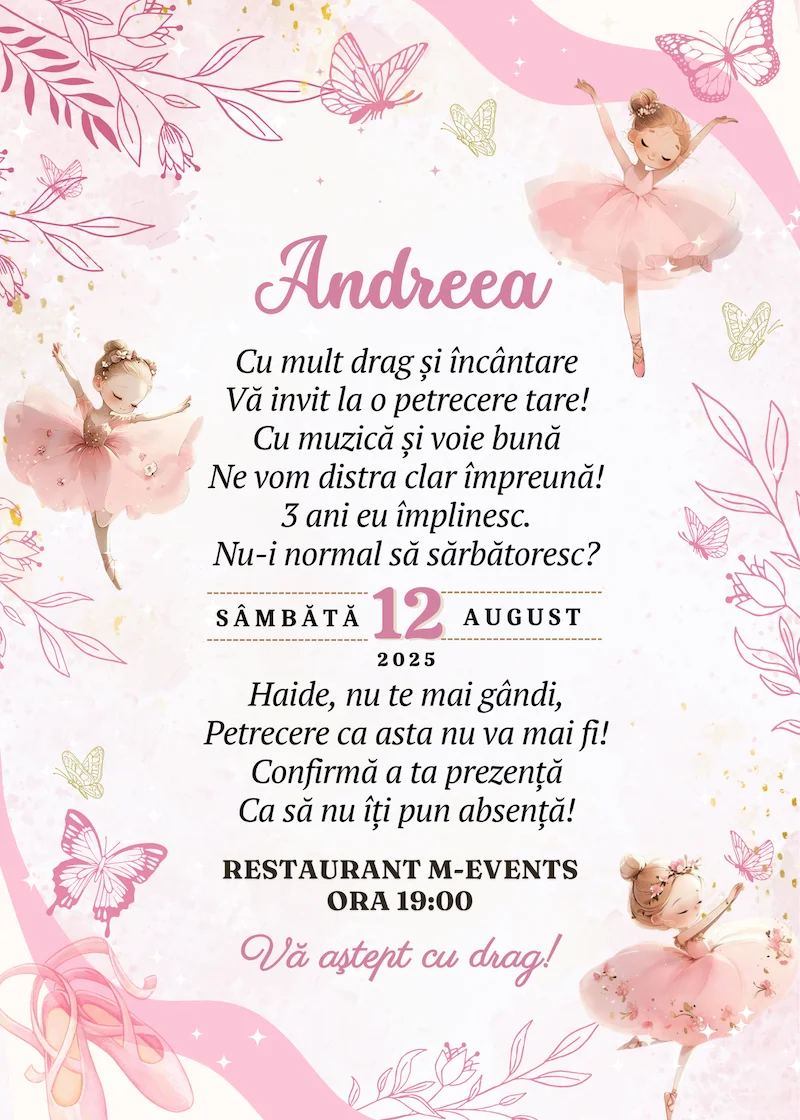 Andreea

Cu mult drag și încântare
Vă invit la o petrecere tare!
Cu muzică și voie bună
Ne vom distra clar împreună!
3 ani eu împlinesc.
Nu-i normal să sărbătoresc?

SÂMBĂTĂ 12 AUGUST
2025

Haide, nu te mai gândi,
Petrecere ca asta nu va mai fi!
Confirmă a ta prezență
Ca să nu îți pun absență!

RESTAURANT M-EVENTS
ORA 19:00

Vă aștept cu drag!